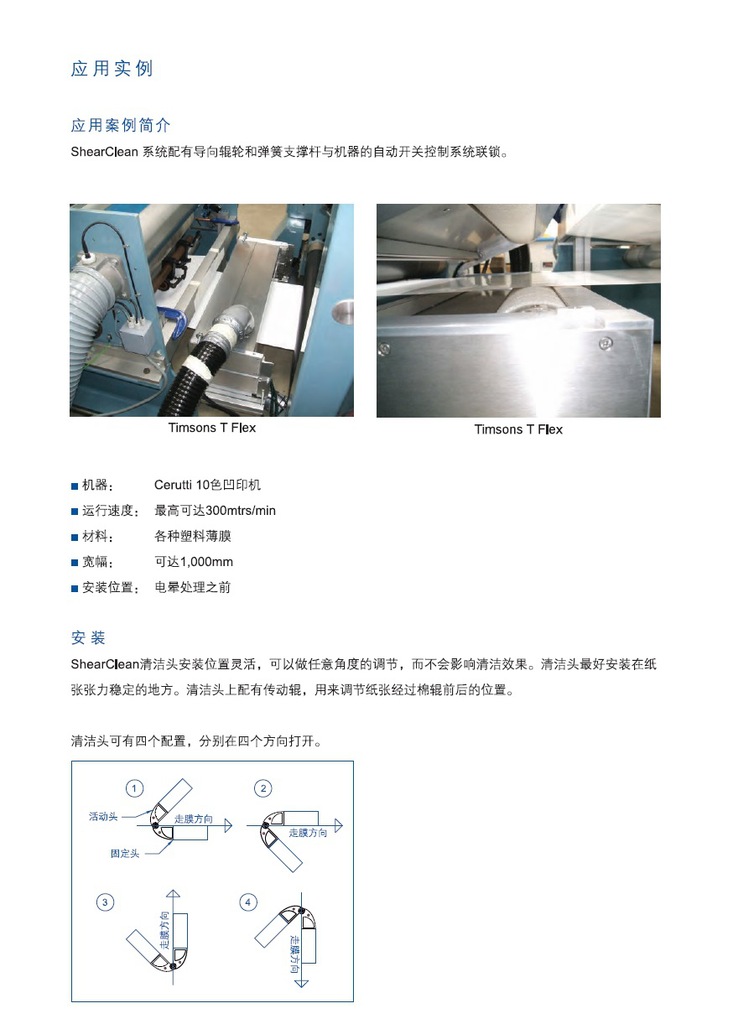 应用实例

应用案例简介

ShearClean 系统配有导向辊轮和弹簧支撑杆与机器的自动开关控制系统联锁。

Timsons T Flex

Timsons T Flex

■ 机器： Cerutti 10色凹印机
■ 运行速度： 最高可达300mtrs/min
■ 材料： 各种塑料薄膜
■ 宽幅： 可达1,000mm
■ 安装位置： 电晕处理之前

安装

ShearClean清洁头安装位置灵活，可以做任意角度的调节，而不会影响清洁效果。清洁头最好安装在纸张张力稳定的地方。清洁头上配有传动辊，用来调节纸张经过棉辊前后的位置。

清洁头可有四个配置，分别在四个方向打开。

1
活动头
走膜方向
固定头

2
走膜方向

3
走膜方向

4
走膜方向